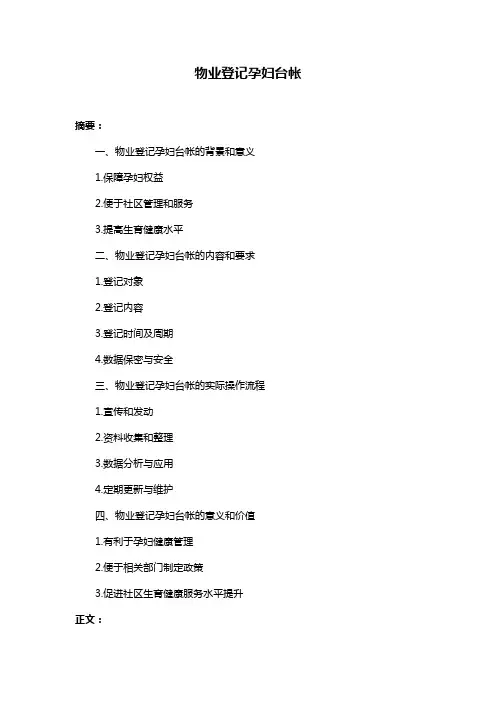 物业登记孕妇台帐

摘要：

一、物业登记孕妇台帐的背景和意义

1.保障孕妇权益

2.便于社区管理和服务

3.提高生育健康水平

二、物业登记孕妇台帐的内容和要求

1.登记对象

2.登记内容

3.登记时间及周期

4.数据保密与安全

三、物业登记孕妇台帐的实际操作流程

1.宣传和发动

2.资料收集和整理

3.数据分析与应用

4.定期更新与维护

四、物业登记孕妇台帐的意义和价值

1.有利于孕妇健康管理

2.便于相关部门制定政策

3.促进社区生育健康服务水平提升

正文：